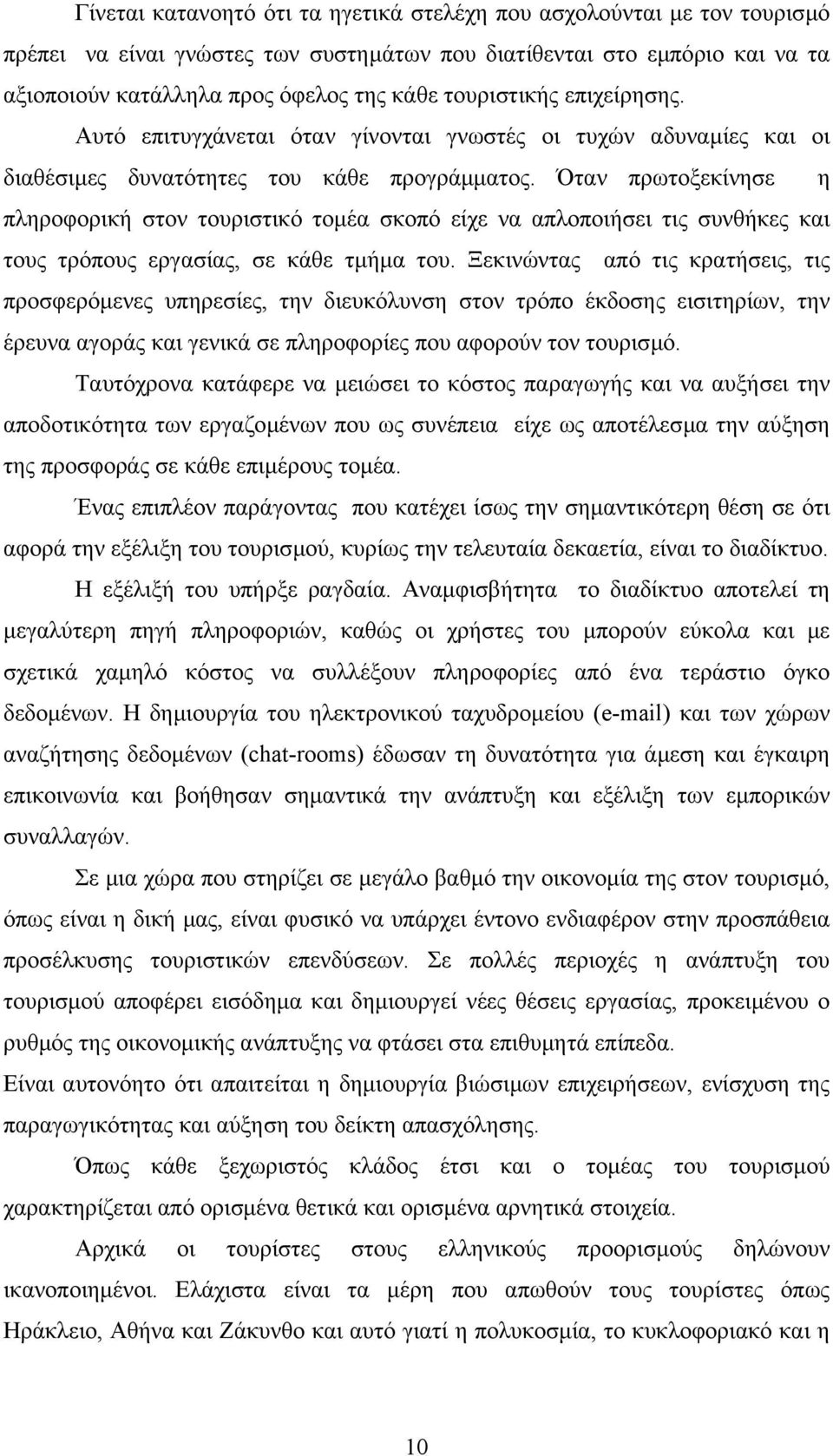 Γίνεται κατανοητό ότι τα ηγετικά στελέχη που ασχολούνται με τον τουρισμό πρέπει να είναι γνώστες των συστημάτων που διατίθενται στο εμπόριο και να τα αξιοποιούν κατάλληλα προς όφελος της κάθε τουριστικής επιχείρησης. Αυτό επιτυγχάνεται όταν γίνονται γνωστές οι τυχών αδυναμίες και οι διαθέσιμες δυνατότητες του κάθε προγράμματος. Όταν πρωτοξεκίνησε η πληροφορική στον τουριστικό τομέα σκοπό είχε να απλοποιήσει τις συνθήκες και τους τρόπους εργασίας, σε κάθε τμήμα του. Ξεκινώντας από τις κρατήσεις, τις προσφερόμενες υπηρεσίες, την διευκόλυνση στον τρόπο έκδοσης εισιτηρίων, την έρευνα αγοράς και γενικά σε πληροφορίες που αφορούν τον τουρισμό.

Ταυτόχρονα κατάφερε να μειώσει το κόστος παραγωγής και να αυξήσει την αποδοτικότητα των εργαζομένων που ως συνέπεια είχε ως αποτέλεσμα την αύξηση της προσφοράς σε κάθε επιμέρους τομέα.

Ένας επιπλέον παράγοντας που κατέχει ίσως την σημαντικότερη θέση σε ότι αφορά την εξέλιξη του τουρισμού, κυρίως την τελευταία δεκαετία, είναι το διαδίκτυο.

Η εξέλιξή του υπήρξε ραγδαία. Αναμφισβήτητα το διαδίκτυο αποτελεί τη μεγαλύτερη πηγή πληροφοριών, καθώς οι χρήστες του μπορούν εύκολα και με σχετικά χαμηλό κόστος να συλλέξουν πληροφορίες από ένα τεράστιο όγκο δεδομένων. Η δημιουργία του ηλεκτρονικού ταχυδρομείου (e-mail) και των χώρων αναζήτησης δεδομένων (chat-rooms) έδωσαν τη δυνατότητα για άμεση και έγκαιρη επικοινωνία και βοήθησαν σημαντικά την ανάπτυξη και εξέλιξη των εμπορικών συναλλαγών.

Σε μια χώρα που στηρίζει σε μεγάλο βαθμό την οικονομία της στον τουρισμό, όπως είναι η δική μας, είναι φυσικό να υπάρχει έντονο ενδιαφέρον στην προσπάθεια προσέλκυσης τουριστικών επενδύσεων. Σε πολλές περιοχές η ανάπτυξη του τουρισμού αποφέρει εισόδημα και δημιουργεί νέες θέσεις εργασίας, προκειμένου ο ρυθμός της οικονομικής ανάπτυξης να φτάσει στα επιθυμητά επίπεδα.

Είναι αυτονόητο ότι απαιτείται η δημιουργία βιώσιμων επιχειρήσεων, ενίσχυση της παραγωγικότητας και αύξηση του δείκτη απασχόλησης.

Όπως κάθε ξεχωριστός κλάδος έτσι και ο τομέας του τουρισμού χαρακτηρίζεται από ορισμένα θετικά και ορισμένα αρνητικά στοιχεία.

Αρχικά οι τουρίστες στους ελληνικούς προορισμούς δηλώνουν ικανοποιημένοι. Ελάχιστα είναι τα μέρη που απωθούν τους τουρίστες όπως Ηράκλειο, Αθήνα και Ζάκυνθο και αυτό γιατί η πολυκοσμία, το κυκλοφοριακό και η

10